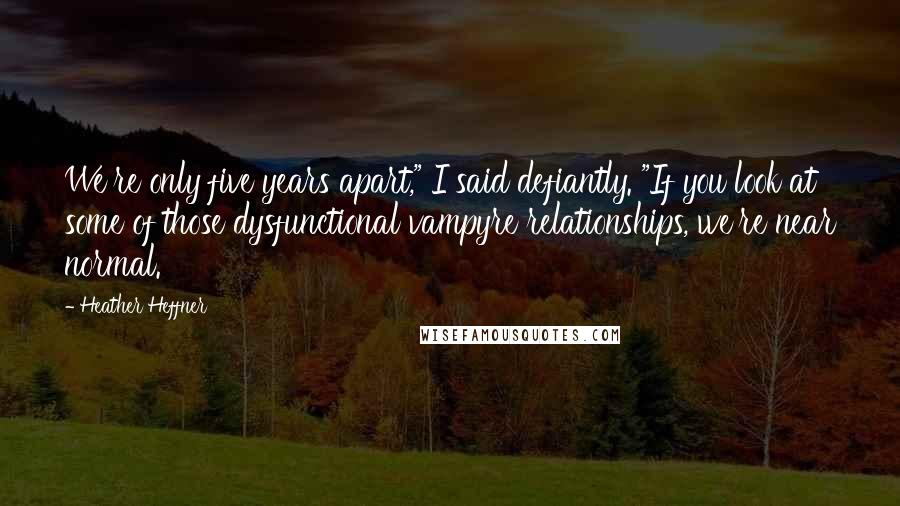 We're only five years apart," I said defiantly. "If you look at some of those dysfunctional vampyre relationships, we're near normal.

- Heather Heffner

WISEFAMOUSQUOTES.COM